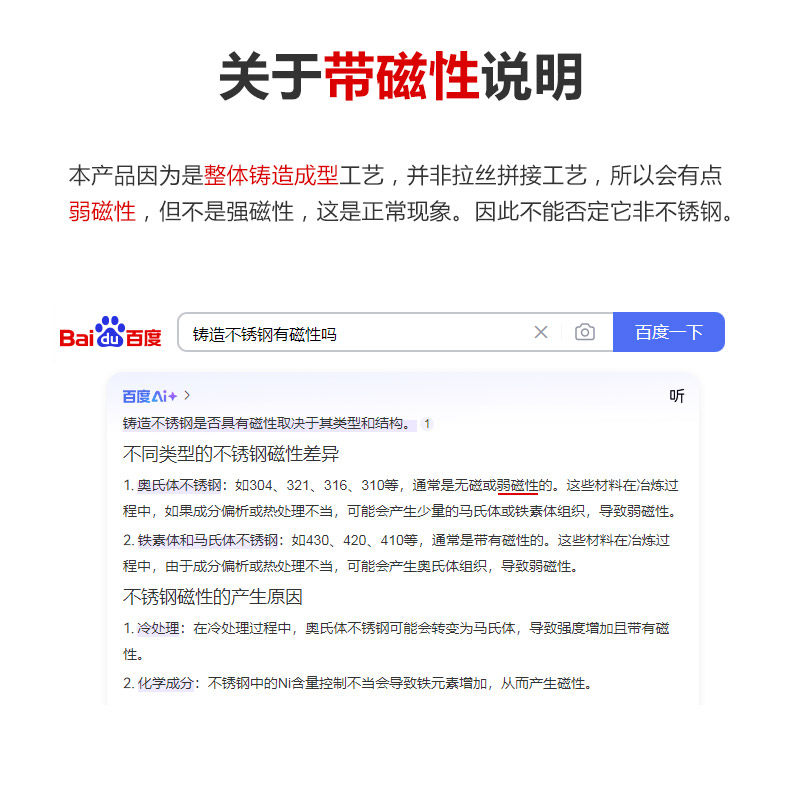 关于带磁性说明

本产品因为是整体铸造成型工艺，并非拉丝拼接工艺，所以会有点弱磁性，但不是强磁性，这是正常现象。因此不能否定它非不锈钢。

Bai du 百度

铸造不锈钢有磁性吗

百度一下

百度AI+ >

听

铸造不锈钢是否具有磁性取决于其类型和结构。 1

不同类型的不锈钢磁性差异

1. 奥氏体不锈钢：如304、321、316、310等，通常是无磁或弱磁性的。这些材料在冶炼过程中，如果成分偏析或热处理不当，可能会产生少量的马氏体或铁素体组织，导致弱磁性。

2. 铁素体和马氏体不锈钢：如430、420、410等，通常是带有磁性的。这些材料在冶炼过程中，由于成分偏析或热处理不当，可能会产生奥氏体组织，导致弱磁性。

不锈钢磁性的产生原因

1. 冷处理：在冷处理过程中，奥氏体不锈钢可能会转变为马氏体，导致强度增加且带有磁性。

2. 化学成分：不锈钢中的Ni含量控制不当会导致铁元素增加，从而产生磁性。